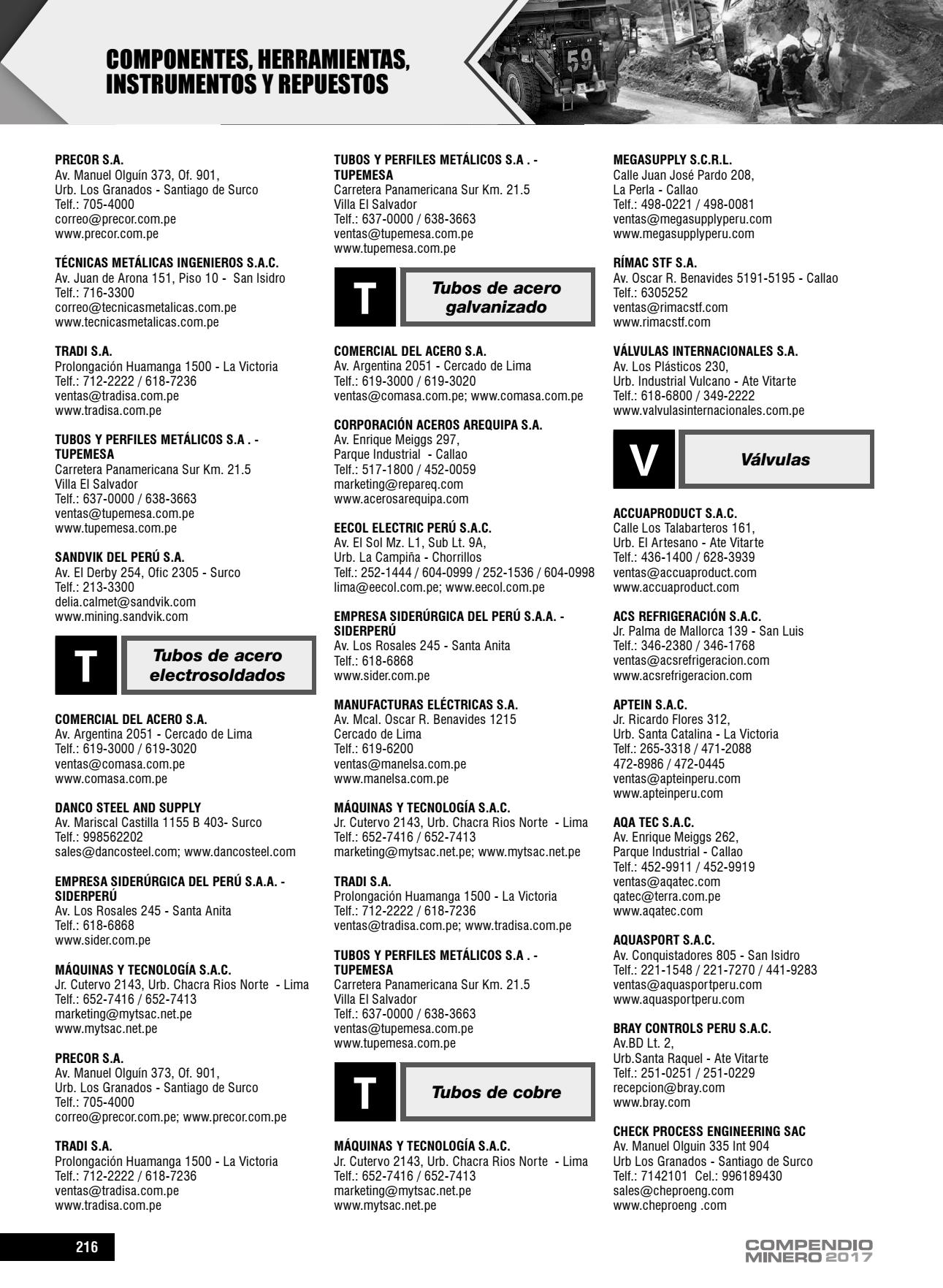 COMPONENTES, HERRAMIENTAS, INSTRUMENTOS Y REPUESTOS

59

PRECOR S.A.
Av. Manuel Olguín 373, Of. 901,
Urb. Los Granados - Santiago de Surco
Telf.: 705-4000
correo@precor.com.pe
www.precor.com.pe

TÉCNICAS METÁLICAS INGENIEROS S.A.C.
Av. Juan de Arona 151, Piso 10 - San Isidro
Telf.: 716-3300
correo@tecnicasmetalicas.com.pe
www.tecnicasmetalicas.com.pe

TRADI S.A.
Prolongación Huamanga 1500 - La Victoria
Telf.: 712-2222 / 618-7236
ventas@tradisa.com.pe
www.tradisa.com.pe

TUBOS Y PERFILES METÁLICOS S.A . - TUPEMESA
Carretera Panamericana Sur Km. 21.5
Villa El Salvador
Telf.: 637-0000 / 638-3663
ventas@tupemesa.com.pe
www.tupemesa.com.pe

SANDVIK DEL PERÚ S.A.
Av. El Derby 254, Ofic 2305 - Surco
Telf.: 213-3300
delia.calmet@sandvik.com
www.mining.sandvik.com

T Tubos de acero electrosoldados

COMERCIAL DEL ACERO S.A.
Av. Argentina 2051 - Cercado de Lima
Telf.: 619-3000 / 619-3020
ventas@comasa.com.pe
www.comasa.com.pe

DANCO STEEL AND SUPPLY
Av. Mariscal Castilla 1155 B 403- Surco
Telf.: 998562202
sales@dancosteel.com; www.dancosteel.com

EMPRESA SIDERÚRGICA DEL PERÚ S.A.A. - SIDERPERÚ
Av. Los Rosales 245 - Santa Anita
Telf.: 618-6868
www.sider.com.pe

MÁQUINAS Y TECNOLOGÍA S.A.C.
Jr. Cutervo 2143, Urb. Chacra Rios Norte - Lima
Telf.: 652-7416 / 652-7413
marketing@mytsac.net.pe
www.mytsac.net.pe

PRECOR S.A.
Av. Manuel Olguín 373, Of. 901,
Urb. Los Granados - Santiago de Surco
Telf.: 705-4000
correo@precor.com.pe; www.precor.com.pe

TRADI S.A.
Prolongación Huamanga 1500 - La Victoria
Telf.: 712-2222 / 618-7236
ventas@tradisa.com.pe
www.tradisa.com.pe

TUBOS Y PERFILES METÁLICOS S.A . - TUPEMESA
Carretera Panamericana Sur Km. 21.5
Villa El Salvador
Telf.: 637-0000 / 638-3663
ventas@tupemesa.com.pe
www.tupemesa.com.pe

T Tubos de acero galvanizado

COMERCIAL DEL ACERO S.A.
Av. Argentina 2051 - Cercado de Lima
Telf.: 619-3000 / 619-3020
ventas@comasa.com.pe; www.comasa.com.pe

CORPORACIÓN ACEROS AREQUIPA S.A.
Av. Enrique Meiggs 297,
Parque Industrial - Callao
Telf.: 517-1800 / 452-0059
marketing@repareq.com
www.acerosarequipa.com

EECOL ELECTRIC PERÚ S.A.C.
Av. El Sol Mz. L1, Sub Lt. 9A,
Urb. La Campiña - Chorrillos
Telf.: 252-1444 / 604-0999 / 252-1536 / 604-0998
lima@eecol.com.pe; www.eecol.com.pe

EMPRESA SIDERÚRGICA DEL PERÚ S.A.A. - SIDERPERÚ
Av. Los Rosales 245 - Santa Anita
Telf.: 618-6868
www.sider.com.pe

MANUFACTURAS ELÉCTRICAS S.A.
Av. Mcal. Oscar R. Benavides 1215
Cercado de Lima
Telf.: 619-6200
ventas@manelsa.com.pe
www.manelsa.com.pe

MÁQUINAS Y TECNOLOGÍA S.A.C.
Jr. Cutervo 2143, Urb. Chacra Rios Norte - Lima
Telf.: 652-7416 / 652-7413
marketing@mytsac.net.pe; www.mytsac.net.pe

TRADI S.A.
Prolongación Huamanga 1500 - La Victoria
Telf.: 712-2222 / 618-7236
ventas@tradisa.com.pe; www.tradisa.com.pe

TUBOS Y PERFILES METÁLICOS S.A . - TUPEMESA
Carretera Panamericana Sur Km. 21.5
Villa El Salvador
Telf.: 637-0000 / 638-3663
ventas@tupemesa.com.pe
www.tupemesa.com.pe

T Tubos de cobre

MÁQUINAS Y TECNOLOGÍA S.A.C.
Jr. Cutervo 2143, Urb. Chacra Rios Norte - Lima
Telf.: 652-7416 / 652-7413
marketing@mytsac.net.pe
www.mytsac.net.pe

MEGASUPPLY S.C.R.L.
Calle Juan José Pardo 208,
La Perla - Callao
Telf.: 498-0221 / 498-0081
ventas@megasupplyperu.com
www.megasupplyperu.com

RÍMAC STF S.A.
Av. Oscar R. Benavides 5191-5195 - Callao
Telf.: 6305252
ventas@rimacstf.com
www.rimacstf.com

VÁLVULAS INTERNACIONALES S.A.
Av. Los Plásticos 230,
Urb. Industrial Vulcano - Ate Vitarte
Telf.: 618-6800 / 349-2222
www.valvulasinternacionales.com.pe

V Válvulas

ACCUAPRODUCT S.A.C.
Calle Los Talabarteros 161,
Urb. El Artesano - Ate Vitarte
Telf.: 436-1400 / 628-3939
ventas@accuaproduct.com
www.accuaproduct.com

ACS REFRIGERACIÓN S.A.C.
Jr. Palma de Mallorca 139 - San Luis
Telf.: 346-2380 / 346-1768
ventas@acsrefrigeracion.com
www.acsrefrigeracion.com

APTEIN S.A.C.
Jr. Ricardo Flores 312,
Urb. Santa Catalina - La Victoria
Telf.: 265-3318 / 471-2088
472-8986 / 472-0445
ventas@apteinperu.com
www.apteinperu.com

AQA TEC S.A.C.
Av. Enrique Meiggs 262,
Parque Industrial - Callao
Telf.: 452-9911 / 452-9919
ventas@aqatec.com
qatec@terra.com.pe
www.aqatec.com

AQUASPORT S.A.C.
Av. Conquistadores 805 - San Isidro
Telf.: 221-1548 / 221-7270 / 441-9283
ventas@aquasportperu.com
www.aquasportperu.com

BRAY CONTROLS PERU S.A.C.
Av.BD Lt. 2,
Urb.Santa Raquel - Ate Vitarte
Telf.: 251-0251 / 251-0229
recepcion@bray.com
www.bray.com

CHECK PROCESS ENGINEERING SAC
Av. Manuel Olguin 335 Int 904
Urb Los Granados - Santiago de Surco
Telf.: 7142101 Cel.: 996189430
sales@cheproeng.com
www.cheproeng .com

216

COMPENDIO MINERO 2017